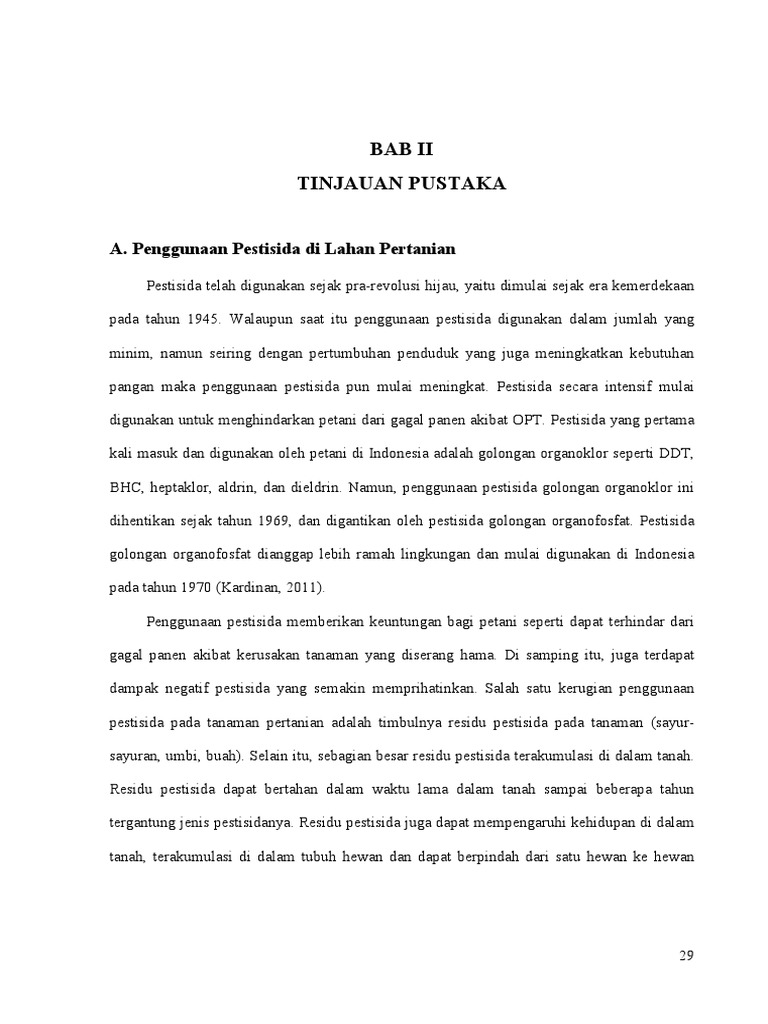 BAB II
TINJAUAN PUSTAKA

A. Penggunaan Pestisida di Lahan Pertanian

Pestisida telah digunakan sejak pra-revolusi hijau, yaitu dimulai sejak era kemerdekaan pada tahun 1945. Walaupun saat itu penggunaan pestisida digunakan dalam jumlah yang minim, namun seiring dengan pertumbuhan penduduk yang juga meningkatkan kebutuhan pangan maka penggunaan pestisida pun mulai meningkat. Pestisida secara intensif mulai digunakan untuk menghindarkan petani dari gagal panen akibat OPT. Pestisida yang pertama kali masuk dan digunakan oleh petani di Indonesia adalah golongan organoklor seperti DDT, BHC, heptaklor, aldrin, dan dieldrin. Namun, penggunaan pestisida golongan organoklor ini dihentikan sejak tahun 1969, dan digantikan oleh pestisida golongan organofosfat. Pestisida golongan organofosfat dianggap lebih ramah lingkungan dan mulai digunakan di Indonesia pada tahun 1970 (Kardinan, 2011).

Penggunaan pestisida memberikan keuntungan bagi petani seperti dapat terhindar dari gagal panen akibat kerusakan tanaman yang diserang hama. Di samping itu, juga terdapat dampak negatif pestisida yang semakin memprihatinkan. Salah satu kerugian penggunaan pestisida pada tanaman pertanian adalah timbulnya residu pestisida pada tanaman (sayur-sayuran, umbi, buah). Selain itu, sebagian besar residu pestisida terakumulasi di dalam tanah. Residu pestisida dapat bertahan dalam waktu lama dalam tanah sampai beberapa tahun tergantung jenis pestisidanya. Residu pestisida juga dapat mempengaruhi kehidupan di dalam tanah, terakumulasi di dalam tubuh hewan dan dapat berpindah dari satu hewan ke hewan

29